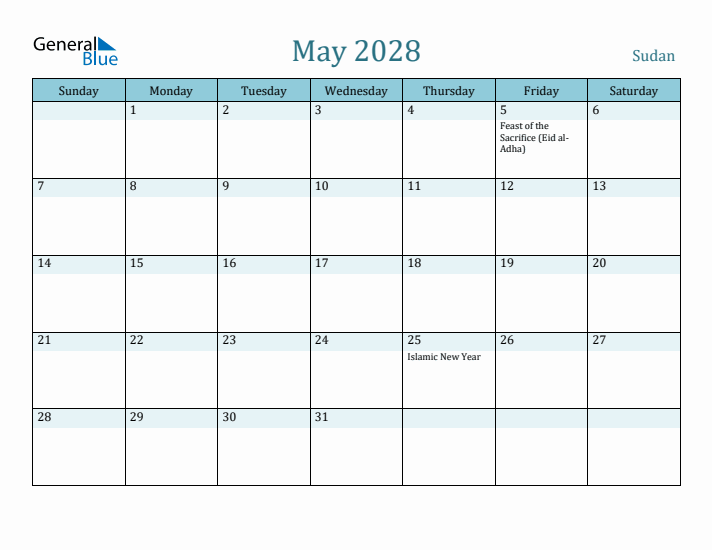 General Blue

May 2028

Sudan

| Sunday | Monday | Tuesday | Wednesday | Thursday | Friday | Saturday |
|---|---|---|---|---|---|---|
| | 1 | 2 | 3 | 4 | 5 Feast of the Sacrifice (Eid al-Adha) | 6 |
| 7 | 8 | 9 | 10 | 11 | 12 | 13 |
| 14 | 15 | 16 | 17 | 18 | 19 | 20 |
| 21 | 22 | 23 | 24 | 25 Islamic New Year | 26 | 27 |
| 28 | 29 | 30 | 31 | | | |